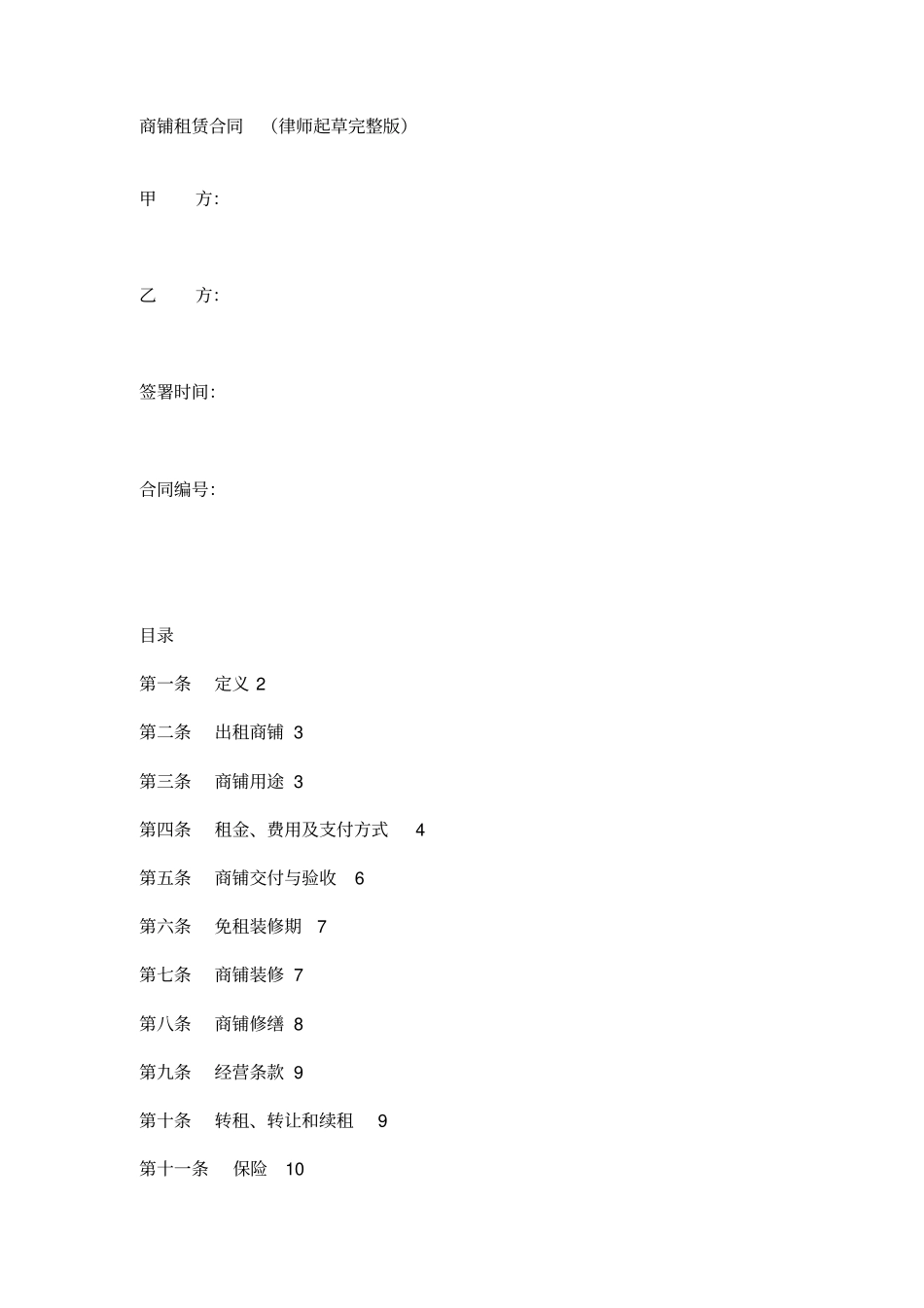 商铺租赁合同 （律师起草完整版）

甲 方:

乙 方:

签署时间:

合同编号:

目录

第一条 定义 2

第二条 出租商铺 3

第三条 商铺用途 3

第四条 租金、费用及支付方式 4

第五条 商铺交付与验收 6

第六条 免租装修期 7

第七条 商铺装修 7

第八条 商铺修缮 8

第九条 经营条款 9

第十条 转租、转让和续租 9

第十一条 保险 10